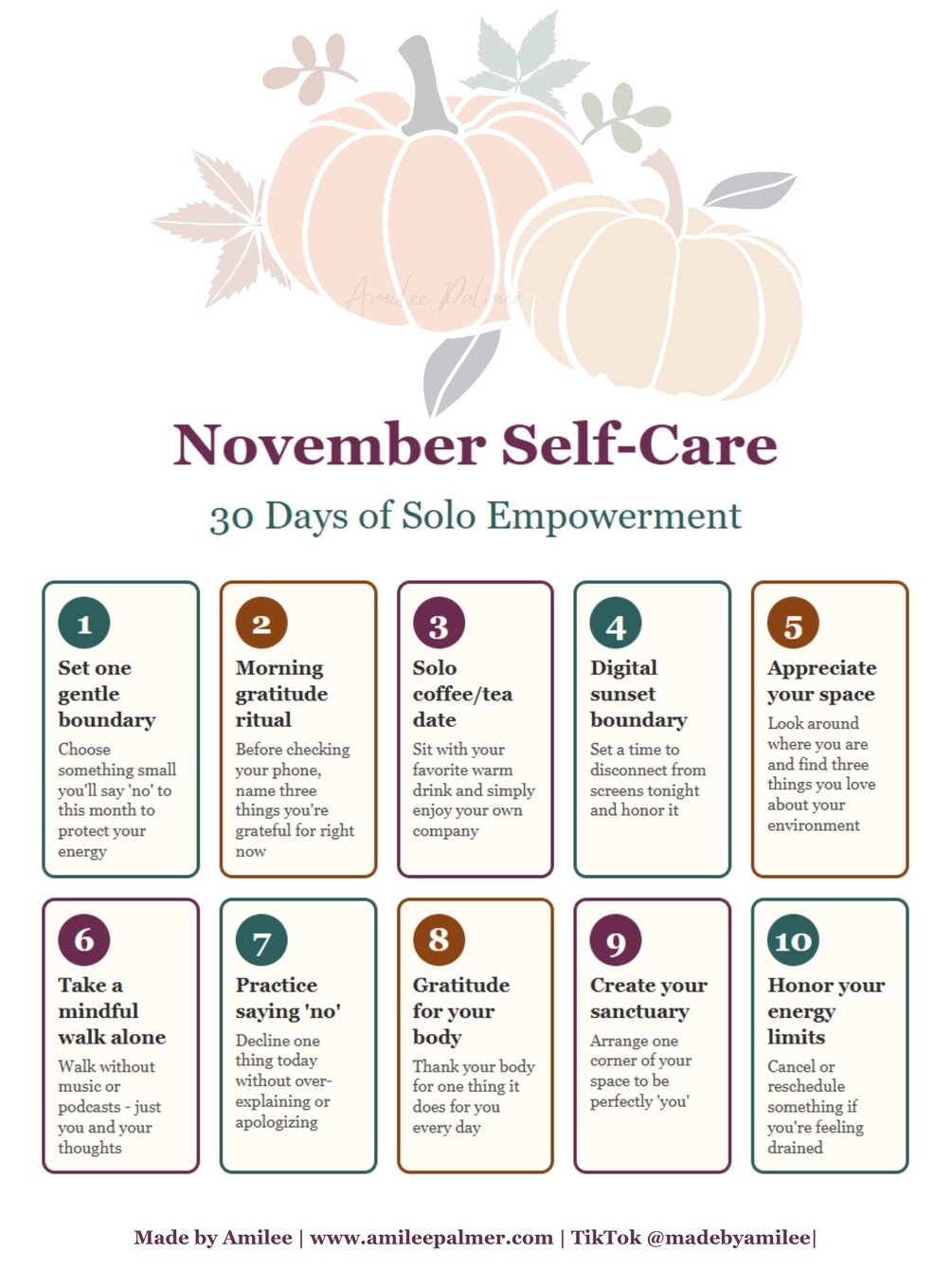 Amilee Palmer

November Self-Care

30 Days of Solo Empowerment

1
Set one gentle boundary
Choose something small you'll say 'no' to this month to protect your energy

2
Morning gratitude ritual
Before checking your phone, name three things you're grateful for right now

3
Solo coffee/tea date
Sit with your favorite warm drink and simply enjoy your own company

4
Digital sunset boundary
Set a time to disconnect from screens tonight and honor it

5
Appreciate your space
Look around where you are and find three things you love about your environment

6
Take a mindful walk alone
Walk without music or podcasts - just you and your thoughts

7
Practice saying 'no'
Decline one thing today without over-explaining or apologizing

8
Gratitude for your body
Thank your body for one thing it does for you every day

9
Create your sanctuary
Arrange one corner of your space to be perfectly 'you'

10
Honor your energy limits
Cancel or reschedule something if you're feeling drained

Made by Amilee | www.amileepalmer.com | TikTok @madebyamilee|